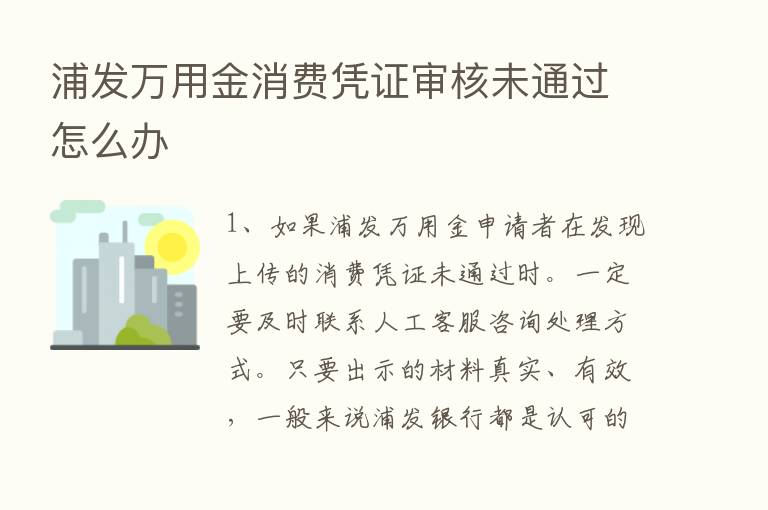 浦发万用金消费凭证审核未通过怎么办

1、如果浦发万用金申请者在发现上传的消费凭证未通过时。一定要及时联系人工客服咨询处理方式。只要出示的材料真实、有效，一般来说浦发银行都是认可的